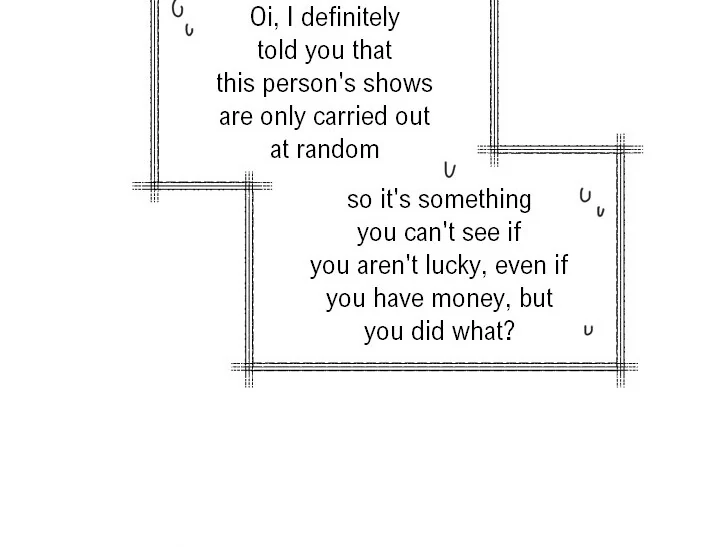 Oi, I definitely told you that this person's shows are only carried out at random

so it's something you can't see if you aren't lucky, even if you have money, but you did what?